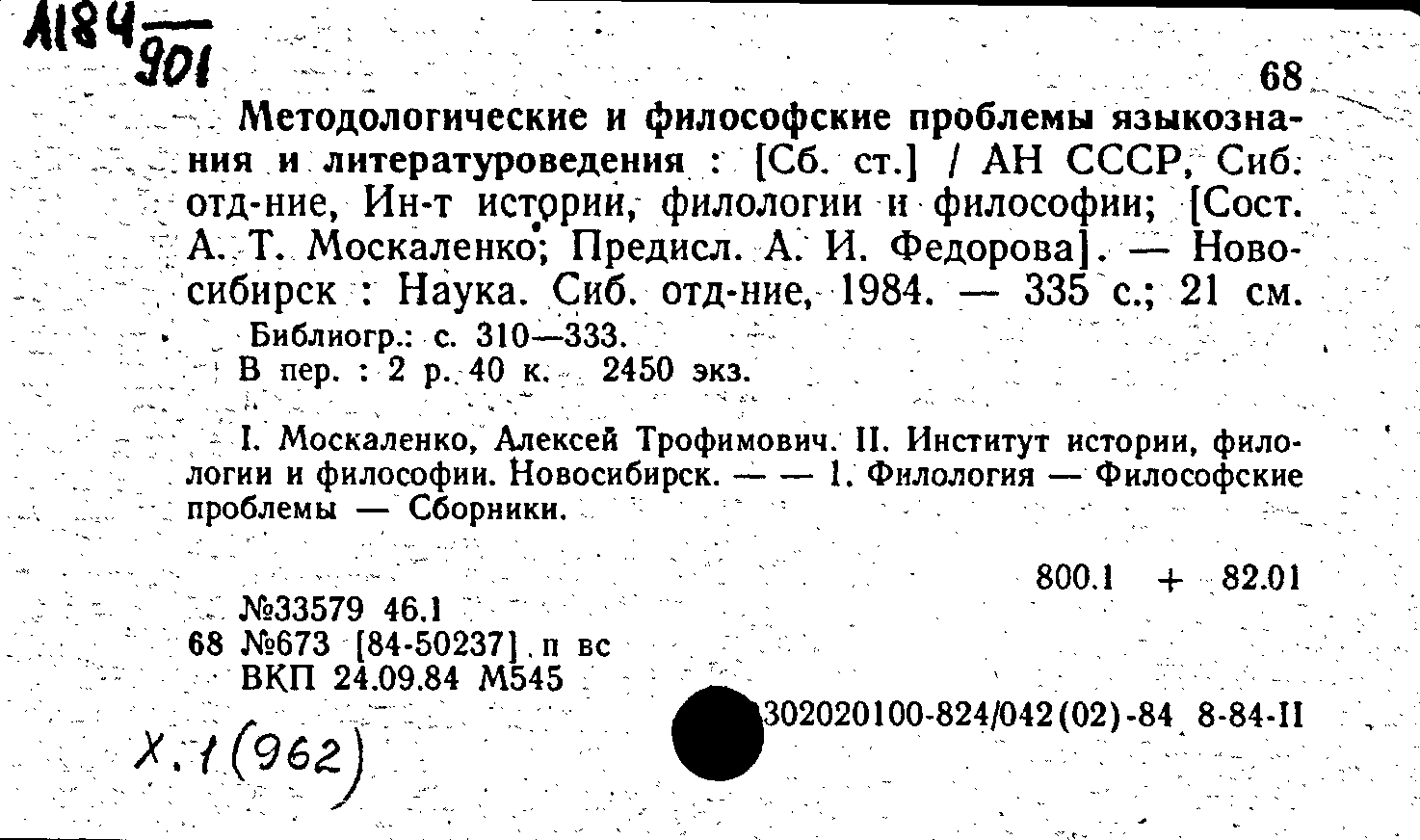 А184 $\frac{}{901}$

68

Методологические и философские проблемы языкознания и литературоведения : [Сб. ст.] / АН СССР, Сиб. отд-ние, Ин-т истории, филологии и философии; [Сост. А. Т. Москаленко; Предисл. А. И. Федорова]. — Новосибирск : Наука. Сиб. отд-ние, 1984. — 335 с.; 21 см.

Библиогр.: с. 310—333.

В пер. : 2 р. 40 к. 2450 экз.

I. Москаленко, Алексей Трофимович. II. Институт истории, филологии и философии. Новосибирск. — — 1. Филология — Философские проблемы — Сборники.

800.1 + 82.01

№33579 46.1
68 №673 [84-50237] п вс
ВКП 24.09.84 М545

302020100-824/042(02)-84 8-84-II

Х.1(962)